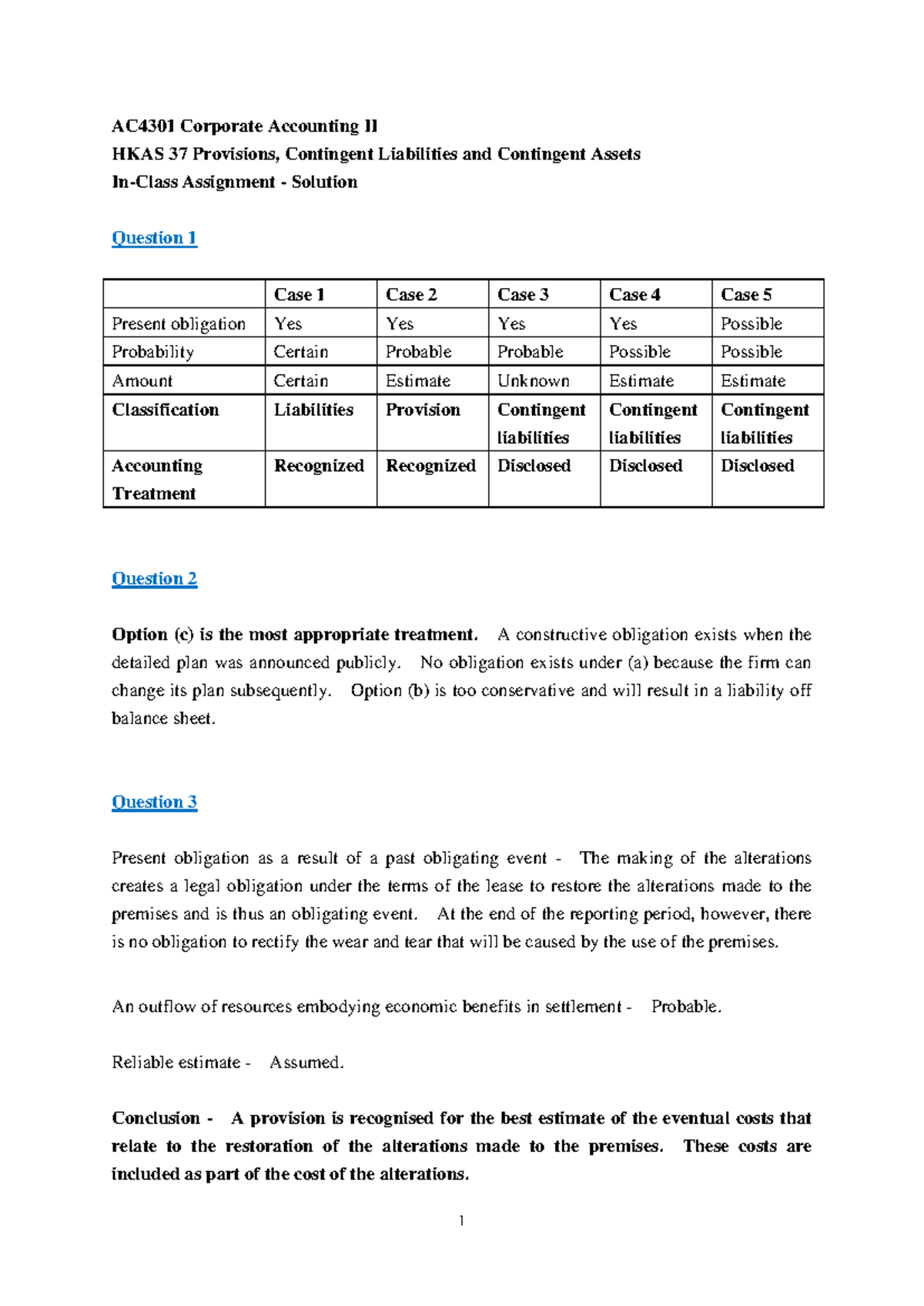 AC4301 Corporate Accounting II
HKAS 37 Provisions, Contingent Liabilities and Contingent Assets
In-Class Assignment - Solution

Question 1

|  | Case 1 | Case 2 | Case 3 | Case 4 | Case 5 |
|---|---|---|---|---|---|
| Present obligation | Yes | Yes | Yes | Yes | Possible |
| Probability | Certain | Probable | Probable | Possible | Possible |
| Amount | Certain | Estimate | Unknown | Estimate | Estimate |
| Classification | Liabilities | Provision | Contingent liabilities | Contingent liabilities | Contingent liabilities |
| Accounting Treatment | Recognized | Recognized | Disclosed | Disclosed | Disclosed |

Question 2

Option (c) is the most appropriate treatment. A constructive obligation exists when the detailed plan was announced publicly. No obligation exists under (a) because the firm can change its plan subsequently. Option (b) is too conservative and will result in a liability off balance sheet.

Question 3

Present obligation as a result of a past obligating event - The making of the alterations creates a legal obligation under the terms of the lease to restore the alterations made to the premises and is thus an obligating event. At the end of the reporting period, however, there is no obligation to rectify the wear and tear that will be caused by the use of the premises.

An outflow of resources embodying economic benefits in settlement - Probable.

Reliable estimate - Assumed.

Conclusion - A provision is recognised for the best estimate of the eventual costs that relate to the restoration of the alterations made to the premises. These costs are included as part of the cost of the alterations.

1